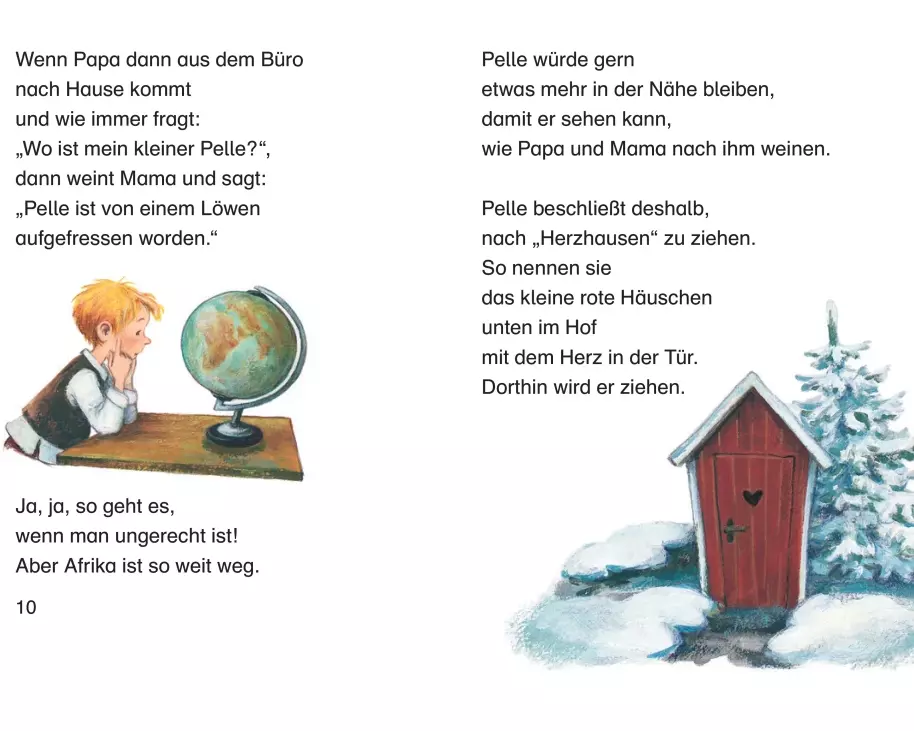 Wenn Papa dann aus dem Büro
nach Hause kommt
und wie immer fragt:
„Wo ist mein kleiner Pelle?“,
dann weint Mama und sagt:
„Pelle ist von einem Löwen
aufgefressen worden.“

Ja, ja, so geht es,
wenn man ungerecht ist!
Aber Afrika ist so weit weg.

10

Pelle würde gern
etwas mehr in der Nähe bleiben,
damit er sehen kann,
wie Papa und Mama nach ihm weinen.

Pelle beschließt deshalb,
nach „Herzhausen“ zu ziehen.
So nennen sie
das kleine rote Häuschen
unten im Hof
mit dem Herz in der Tür.
Dorthin wird er ziehen.